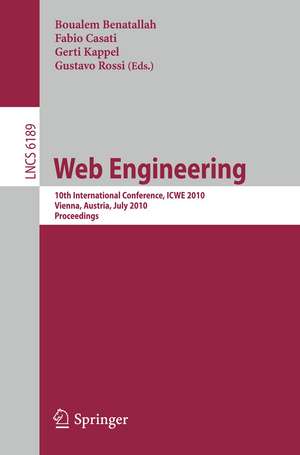 Boualem Benatallah
Fabio Casati
Gerti Kappel
Gustavo Rossi (Eds.)

LNCS 6189

Web Engineering

10th International Conference, ICWE 2010
Vienna, Austria, July 2010
Proceedings

Springer